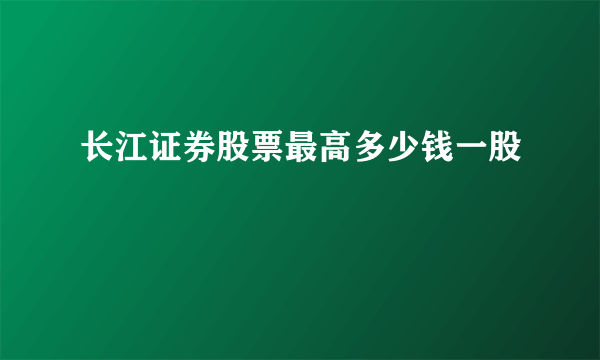 长江证券股票最高多少钱一股